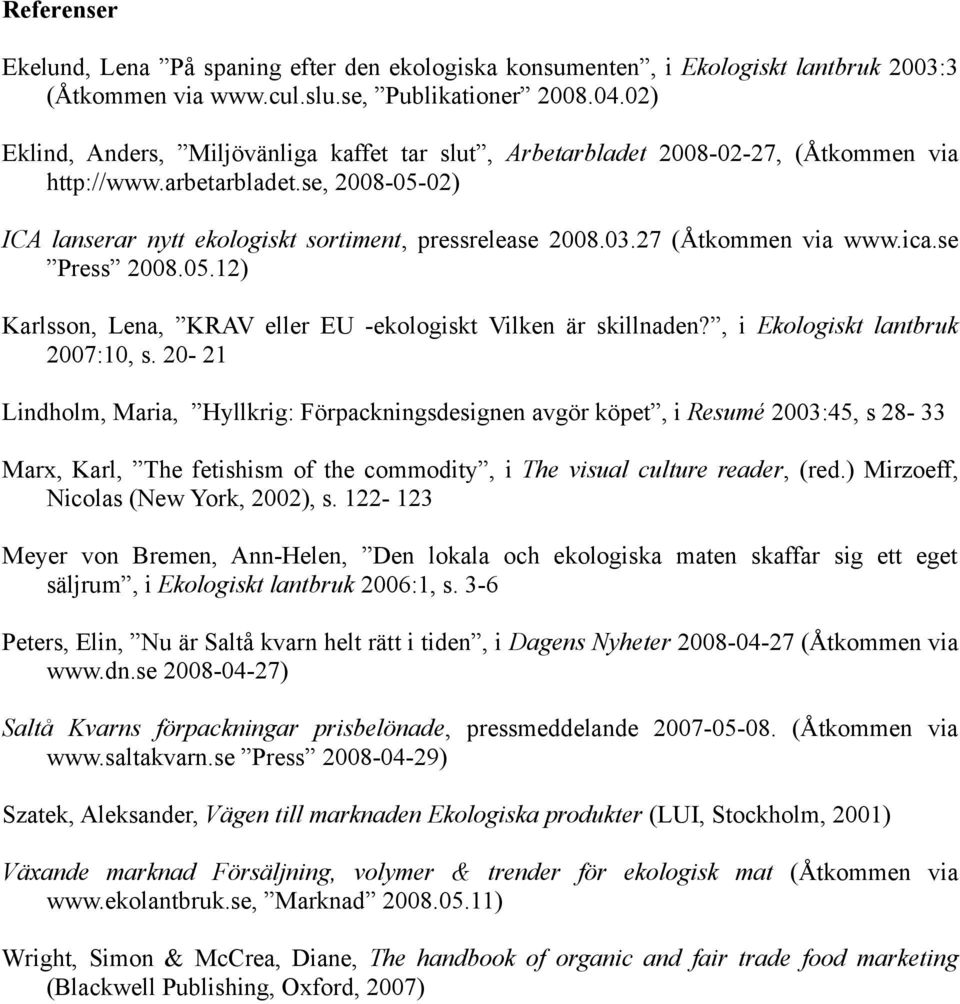 Referenser

Ekelund, Lena ”På spaning efter den ekologiska konsumenten”, i Ekologiskt lantbruk 2003:3 (Åtkommen via www.cul.slu.se, ”Publikationer” 2008.04.02)

Eklind, Anders, ”Miljövänliga kaffet tar slut”, Arbetarbladet 2008-02-27, (Åtkommen via http://www.arbetarbladet.se, 2008-05-02)

ICA lanserar nytt ekologiskt sortiment, pressrelease 2008.03.27 (Åtkommen via www.ica.se ”Press” 2008.05.12)

Karlsson, Lena, ”KRAV eller EU -ekologiskt Vilken är skillnaden?”, i Ekologiskt lantbruk 2007:10, s. 20- 21

Lindholm, Maria, ”Hyllkrig: Förpackningsdesignen avgör köpet”, i Resumé 2003:45, s 28- 33

Marx, Karl, ”The fetishism of the commodity”, i The visual culture reader, (red.) Mirzoeff, Nicolas (New York, 2002), s. 122- 123

Meyer von Bremen, Ann-Helen, ”Den lokala och ekologiska maten skaffar sig ett eget säljrum”, i Ekologiskt lantbruk 2006:1, s. 3-6

Peters, Elin, ”Nu är Saltå kvarn helt rätt i tiden”, i Dagens Nyheter 2008-04-27 (Åtkommen via www.dn.se 2008-04-27)

Saltå Kvarns förpackningar prisbelönade, pressmeddelande 2007-05-08. (Åtkommen via www.saltakvarn.se ”Press” 2008-04-29)

Szatek, Aleksander, Vägen till marknaden Ekologiska produkter (LUI, Stockholm, 2001)

Växande marknad Försäljning, volymer & trender för ekologisk mat (Åtkommen via www.ekolantbruk.se, ”Marknad” 2008.05.11)

Wright, Simon & McCrea, Diane, The handbook of organic and fair trade food marketing (Blackwell Publishing, Oxford, 2007)